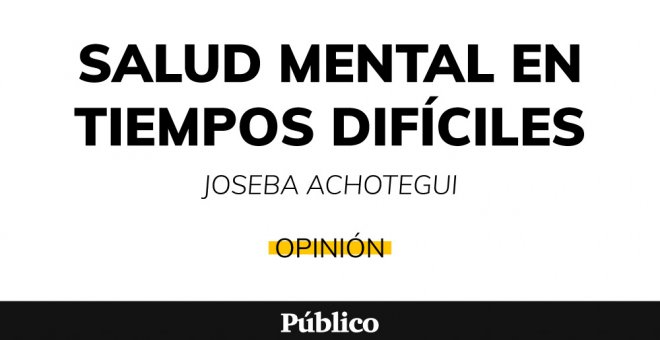 SALUD MENTAL EN TIEMPOS DIFÍCILES

JOSEBA ACHOTEGUI

OPINIÓN

Público